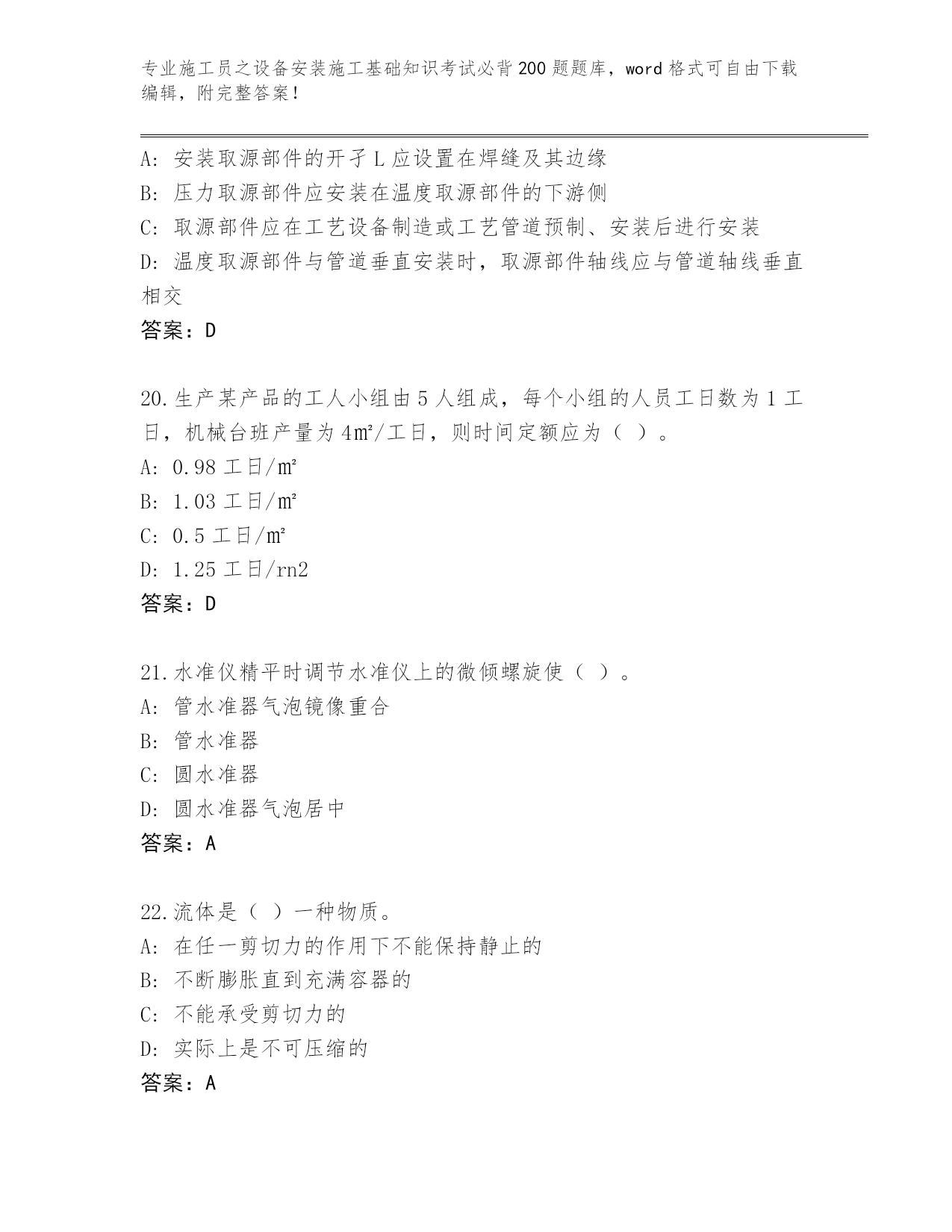 专业施工员之设备安装施工基础知识考试必背200题题库，word格式可自由下载编辑，附完整答案！

A: 安装取源部件的开孑L应设置在焊缝及其边缘
B: 压力取源部件应安装在温度取源部件的下游侧
C: 取源部件应在工艺设备制造或工艺管道预制、安装后进行安装
D: 温度取源部件与管道垂直安装时，取源部件轴线应与管道轴线垂直相交
答案：D

20.生产某产品的工人小组由5人组成，每个小组的人员工日数为1工日，机械台班产量为4㎡/工日，则时间定额应为（ ）。
A: 0.98工日/㎡
B: 1.03工日/㎡
C: 0.5工日/㎡
D: 1.25工日/rn2
答案：D

21.水准仪精平时调节水准仪上的微倾螺旋使（ ）。
A: 管水准器气泡镜像重合
B: 管水准器
C: 圆水准器
D: 圆水准器气泡居中
答案：A

22.流体是（ ）一种物质。
A: 在任一剪切力的作用下不能保持静止的
B: 不断膨胀直到充满容器的
C: 不能承受剪切力的
D: 实际上是不可压缩的
答案：A